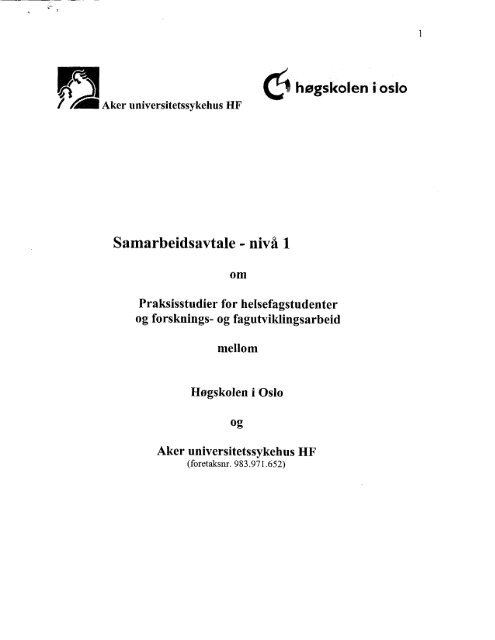 1

Aker universitetssykehus HF

høgskolen i oslo

Samarbeidsavtale - nivå 1

om

Praksisstudier for helsefagstudenter og forsknings- og fagutviklingsarbeid

mellom

Høgskolen i Oslo

og

Aker universitetssykehus HF
(foretaksnr. 983.971.652)